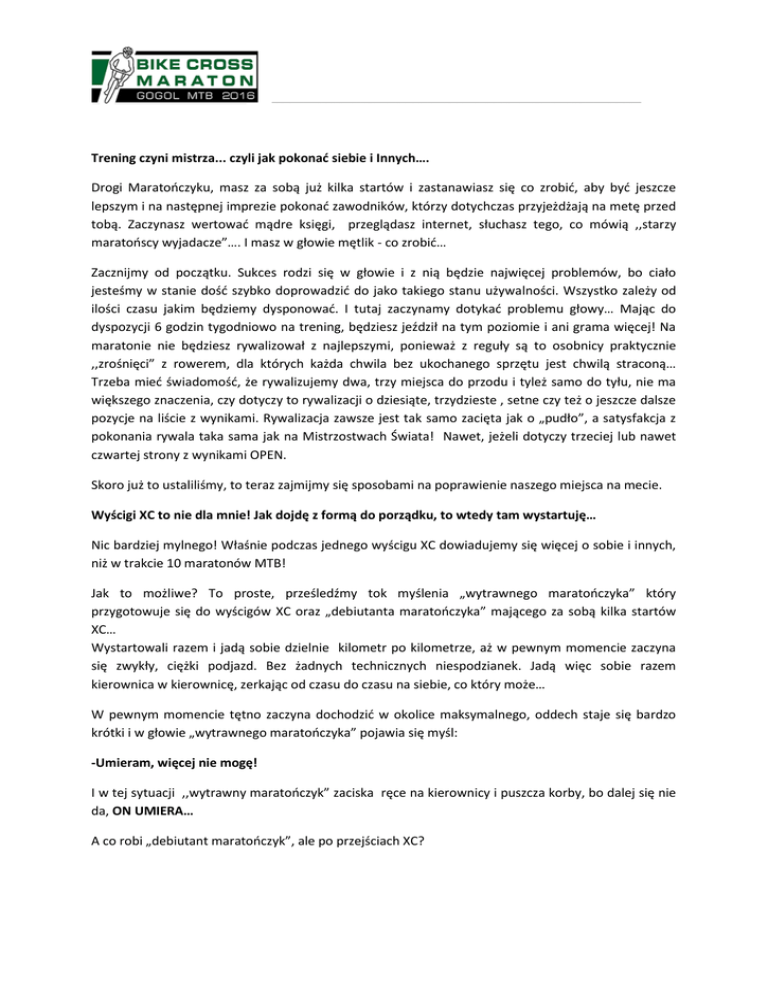 BIKE CROSS
MARATON
GOGOL MTB 2016

Trening czyni mistrza... czyli jak pokonać siebie i Innych….

Drogi Maratończyku, masz za sobą już kilka startów i zastanawiasz się co zrobić, aby być jeszcze lepszym i na następnej imprezie pokonać zawodników, którzy dotychczas przyjeżdżają na metę przed tobą. Zaczynasz wertować mądre księgi, przeglądasz internet, słuchasz tego, co mówią ,,starzy maratońscy wyjadacze"…. I masz w głowie mętlik - co zrobić…

Zacznijmy od początku. Sukces rodzi się w głowie i z nią będzie najwięcej problemów, bo ciało jesteśmy w stanie dość szybko doprowadzić do jako takiego stanu używalności. Wszystko zależy od ilości czasu jakim będziemy dysponować. I tutaj zaczynamy dotykać problemu głowy… Mając do dyspozycji 6 godzin tygodniowo na trening, będziesz jeździł na tym poziomie i ani grama więcej! Na maratonie nie będziesz rywalizował z najlepszymi, ponieważ z reguły są to osobnicy praktycznie ,,zrośnięci" z rowerem, dla których każda chwila bez ukochanego sprzętu jest chwilą straconą… Trzeba mieć świadomość, że rywalizujemy dwa, trzy miejsca do przodu i tyleż samo do tyłu, nie ma większego znaczenia, czy dotyczy to rywalizacji o dziesiąte, trzydzieste , setne czy też o jeszcze dalsze pozycje na liście z wynikami. Rywalizacja zawsze jest tak samo zacięta jak o „pudło", a satysfakcja z pokonania rywala taka sama jak na Mistrzostwach Świata! Nawet, jeżeli dotyczy trzeciej lub nawet czwartej strony z wynikami OPEN.

Skoro już to ustaliliśmy, to teraz zajmijmy się sposobami na poprawienie naszego miejsca na mecie.

Wyścigi XC to nie dla mnie! Jak dojdę z formą do porządku, to wtedy tam wystartuję…

Nic bardziej mylnego! Właśnie podczas jednego wyścigu XC dowiadujemy się więcej o sobie i innych, niż w trakcie 10 maratonów MTB!

Jak to możliwe? To proste, prześledźmy tok myślenia „wytrawnego maratończyka" który przygotowuje się do wyścigów XC oraz „debiutanta maratończyka" mającego za sobą kilka startów XC…
Wystartowali razem i jadą sobie dzielnie kilometr po kilometrze, aż w pewnym momencie zaczyna się zwykły, ciężki podjazd. Bez żadnych technicznych niespodzianek. Jadą więc sobie razem kierownica w kierownicę, zerkając od czasu do czasu na siebie, co który może…

W pewnym momencie tętno zaczyna dochodzić w okolice maksymalnego, oddech staje się bardzo krótki i w głowie „wytrawnego maratończyka" pojawia się myśl:

-Umieram, więcej nie mogę!

I w tej sytuacji ,,wytrawny maratończyk" zaciska ręce na kierownicy i puszcza korby, bo dalej się nie da, ON UMIERA…

A co robi „debiutant maratończyk", ale po przejściach XC?